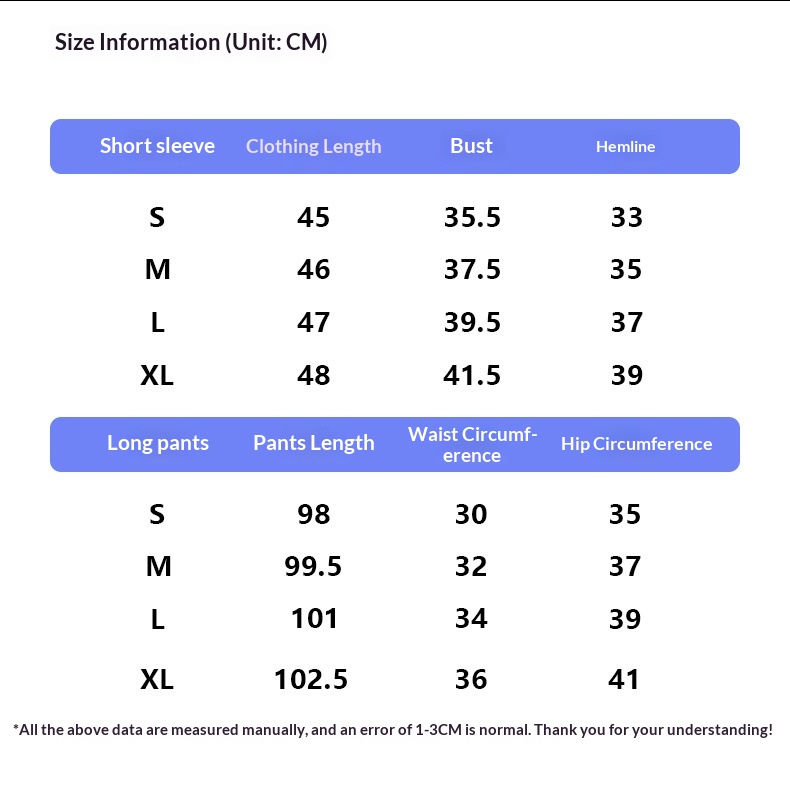 Size Information (Unit: CM)

| Short sleeve | Clothing Length | Bust | Hemline |
|---|---|---|---|
| S | 45 | 35.5 | 33 |
| M | 46 | 37.5 | 35 |
| L | 47 | 39.5 | 37 |
| XL | 48 | 41.5 | 39 |

| Long pants | Pants Length | Waist Circumference | Hip Circumference |
|---|---|---|---|
| S | 98 | 30 | 35 |
| M | 99.5 | 32 | 37 |
| L | 101 | 34 | 39 |
| XL | 102.5 | 36 | 41 |

*All the above data are measured manually, and an error of 1-3CM is normal. Thank you for your understanding!